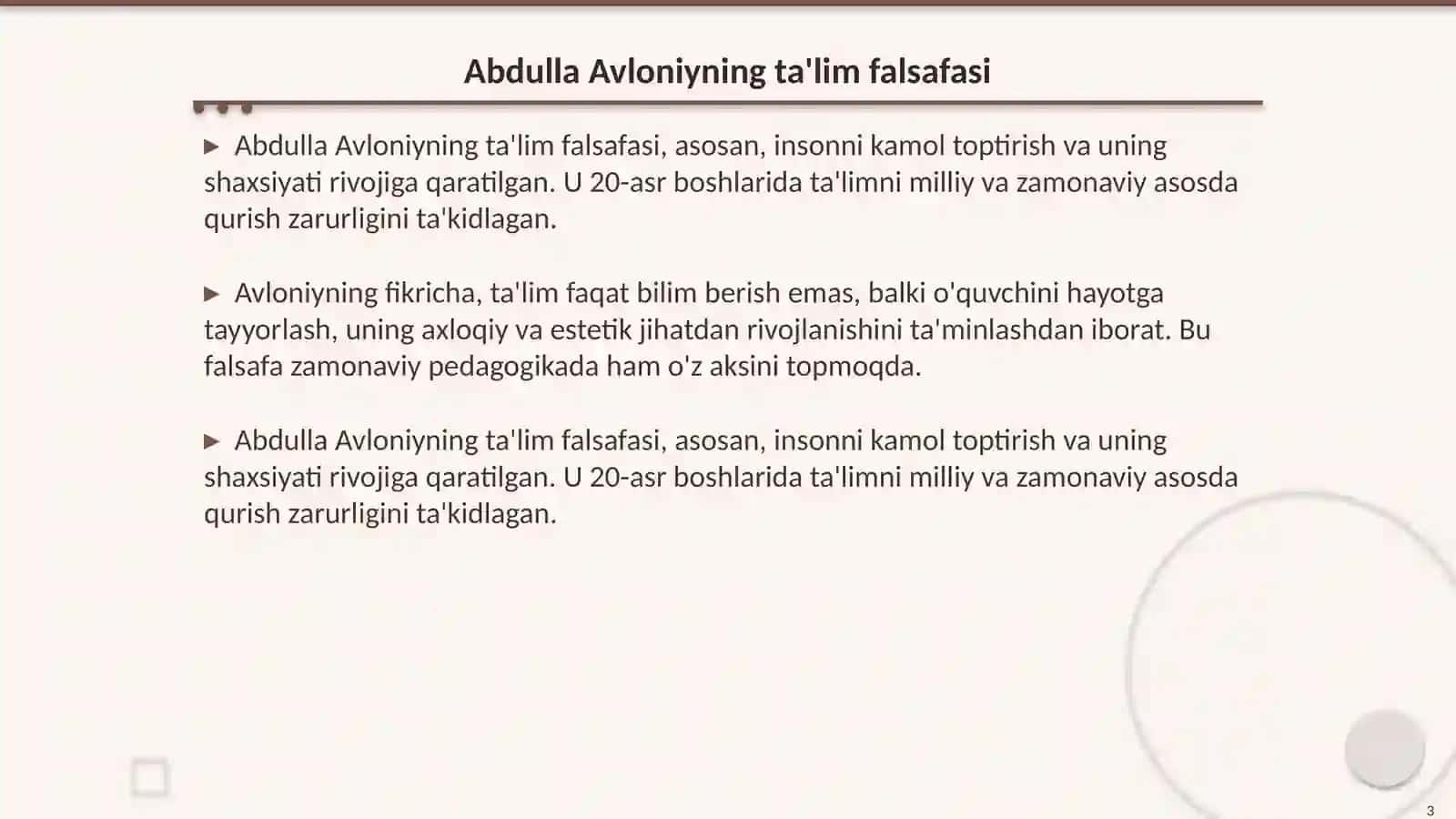 Abdulla Avloniyning ta'lim falsafasi

▶ Abdulla Avloniyning ta'lim falsafasi, asosan, insonni kamol toptirish va uning shaxsiyati rivojiga qaratilgan. U 20-asr boshlarida ta'limni milliy va zamonaviy asosda qurish zarurligini ta'kidlagan.

▶ Avloniyning fikricha, ta'lim faqat bilim berish emas, balki o'quvchini hayotga tayyorlash, uning axloqiy va estetik jihatdan rivojlanishini ta'minlashdan iborat. Bu falsafa zamonaviy pedagogikada ham o'z aksini topmoqda.

▶ Abdulla Avloniyning ta'lim falsafasi, asosan, insonni kamol toptirish va uning shaxsiyati rivojiga qaratilgan. U 20-asr boshlarida ta'limni milliy va zamonaviy asosda qurish zarurligini ta'kidlagan.

3